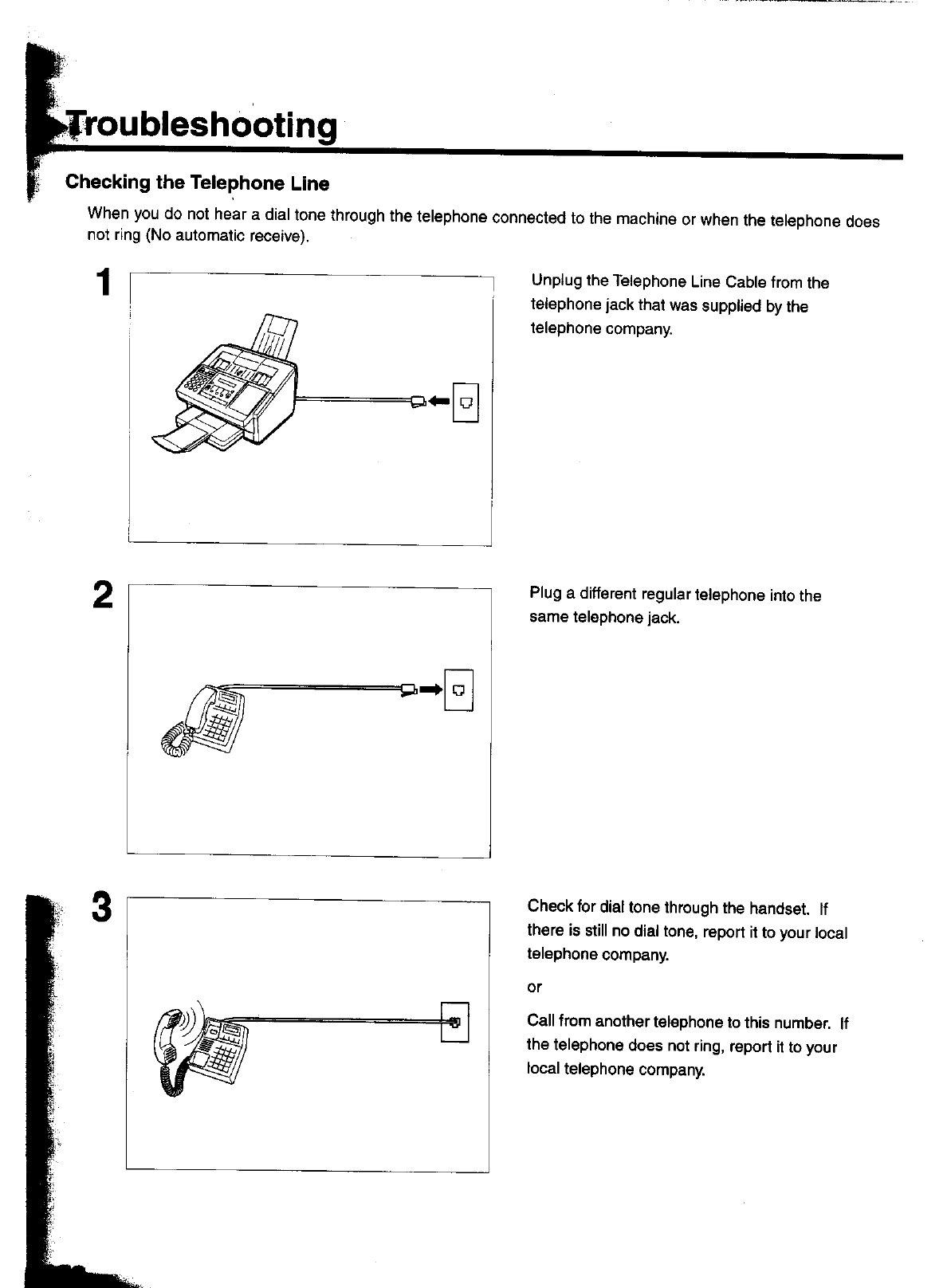 Troubleshooting

Checking the Telephone Line

When you do not hear a dial tone through the telephone connected to the machine or when the telephone does not ring (No automatic receive).

1

Unplug the Telephone Line Cable from the telephone jack that was supplied by the telephone company.

2

Plug a different regular telephone into the same telephone jack.

3

Check for dial tone through the handset. If there is still no dial tone, report it to your local telephone company.

or

Call from another telephone to this number. If the telephone does not ring, report it to your local telephone company.